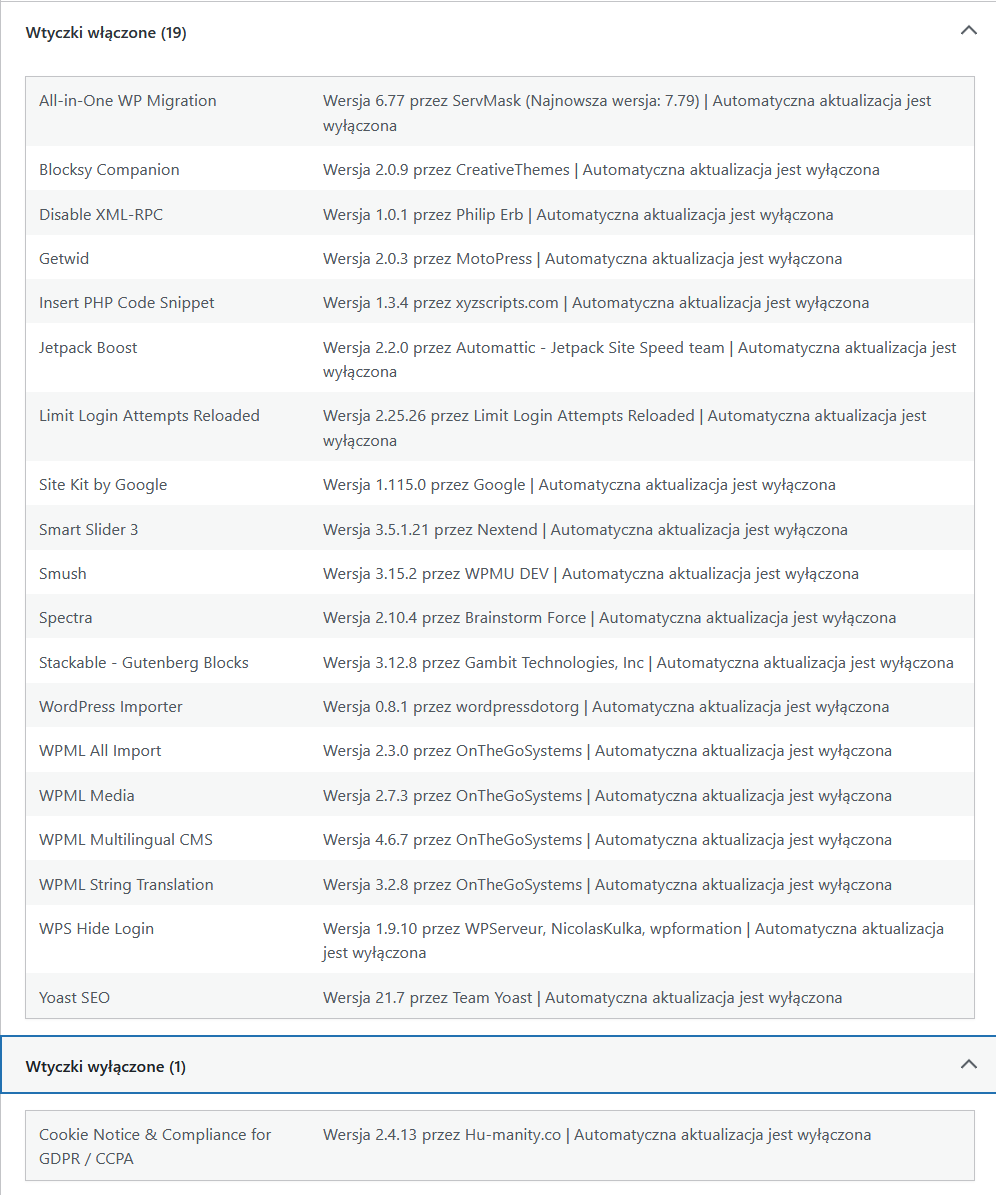 Wtyczki włączone (19)

| | |
|---|---|
| All-in-One WP Migration | Wersja 6.77 przez ServMask (Najnowsza wersja: 7.79) \| Automatyczna aktualizacja jest wyłączona |
| Blocksy Companion | Wersja 2.0.9 przez CreativeThemes \| Automatyczna aktualizacja jest wyłączona |
| Disable XML-RPC | Wersja 1.0.1 przez Philip Erb \| Automatyczna aktualizacja jest wyłączona |
| Getwid | Wersja 2.0.3 przez MotoPress \| Automatyczna aktualizacja jest wyłączona |
| Insert PHP Code Snippet | Wersja 1.3.4 przez xyzscripts.com \| Automatyczna aktualizacja jest wyłączona |
| Jetpack Boost | Wersja 2.2.0 przez Automattic - Jetpack Site Speed team \| Automatyczna aktualizacja jest wyłączona |
| Limit Login Attempts Reloaded | Wersja 2.25.26 przez Limit Login Attempts Reloaded \| Automatyczna aktualizacja jest wyłączona |
| Site Kit by Google | Wersja 1.115.0 przez Google \| Automatyczna aktualizacja jest wyłączona |
| Smart Slider 3 | Wersja 3.5.1.21 przez Nextend \| Automatyczna aktualizacja jest wyłączona |
| Smush | Wersja 3.15.2 przez WPMU DEV \| Automatyczna aktualizacja jest wyłączona |
| Spectra | Wersja 2.10.4 przez Brainstorm Force \| Automatyczna aktualizacja jest wyłączona |
| Stackable - Gutenberg Blocks | Wersja 3.12.8 przez Gambit Technologies, Inc \| Automatyczna aktualizacja jest wyłączona |
| WordPress Importer | Wersja 0.8.1 przez wordpressdotorg \| Automatyczna aktualizacja jest wyłączona |
| WPML All Import | Wersja 2.3.0 przez OnTheGoSystems \| Automatyczna aktualizacja jest wyłączona |
| WPML Media | Wersja 2.7.3 przez OnTheGoSystems \| Automatyczna aktualizacja jest wyłączona |
| WPML Multilingual CMS | Wersja 4.6.7 przez OnTheGoSystems \| Automatyczna aktualizacja jest wyłączona |
| WPML String Translation | Wersja 3.2.8 przez OnTheGoSystems \| Automatyczna aktualizacja jest wyłączona |
| WPS Hide Login | Wersja 1.9.10 przez WPServeur, NicolasKulka, wpformation \| Automatyczna aktualizacja jest wyłączona |
| Yoast SEO | Wersja 21.7 przez Team Yoast \| Automatyczna aktualizacja jest wyłączona |

Wtyczki wyłączone (1)

| | |
|---|---|
| Cookie Notice & Compliance for GDPR / CCPA | Wersja 2.4.13 przez Hu-manity.co \| Automatyczna aktualizacja jest wyłączona |